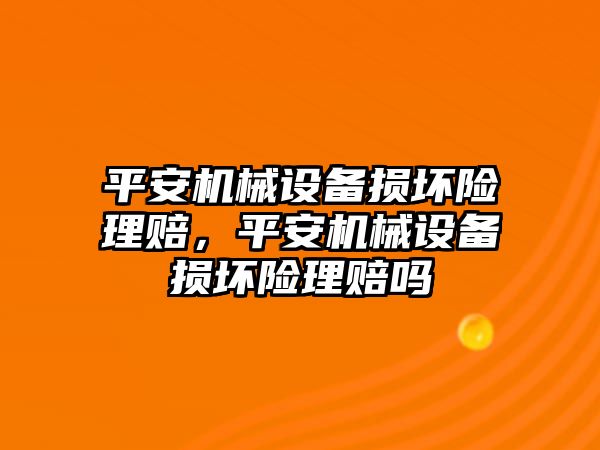 平安机械设备损坏险理赔，平安机械设备损坏险理赔吗